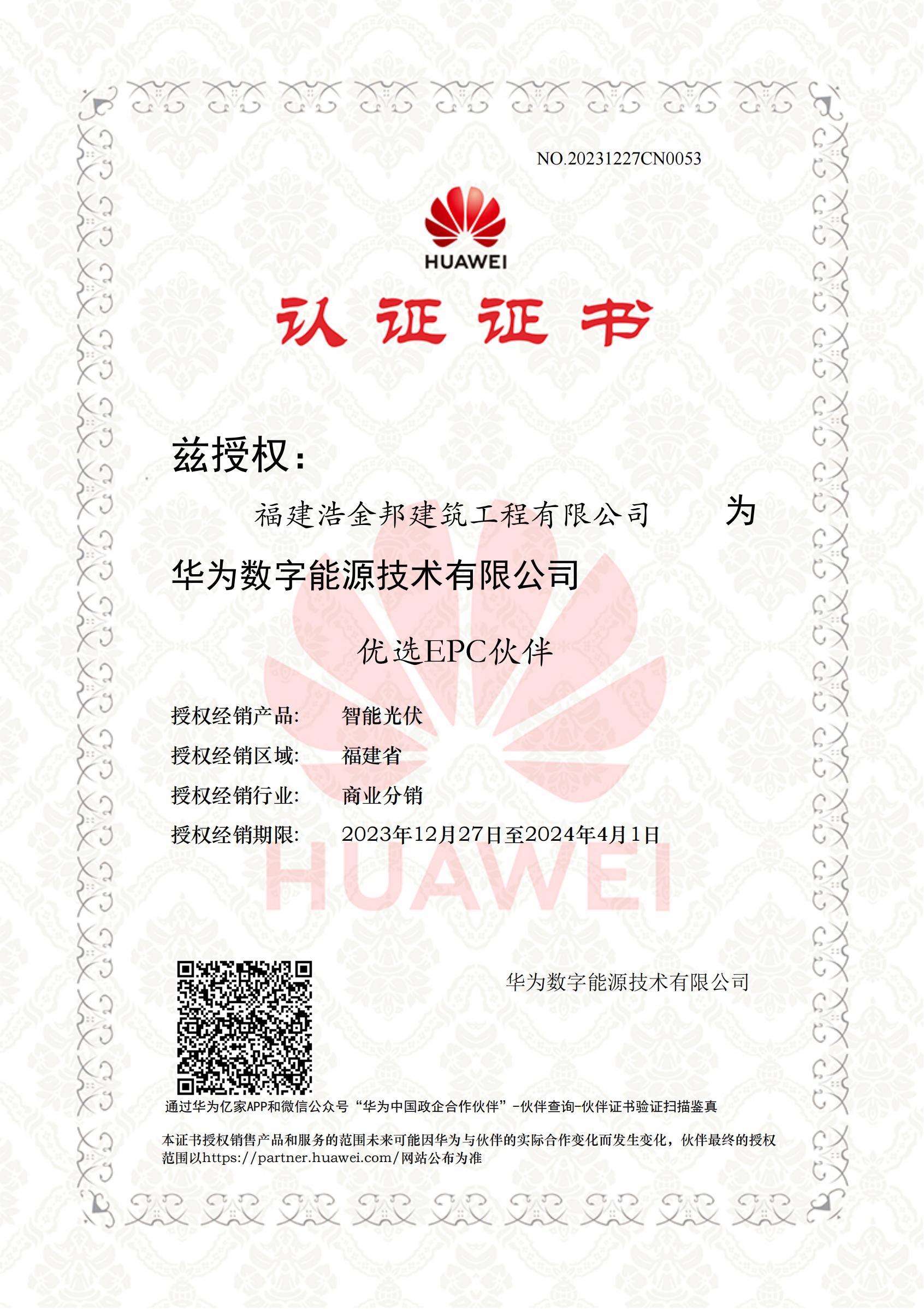 NO.20231227CN0053

HUAWEI

认证证书

兹授权：

福建浩金邦建筑工程有限公司 为

华为数字能源技术有限公司

优选EPC伙伴

授权经销产品: 智能光伏
授权经销区域: 福建省
授权经销行业: 商业分销
授权经销期限: 2023年12月27日至2024年4月1日

HUAWEI

华为数字能源技术有限公司

通过华为亿家APP和微信公众号“华为中国政企合作伙伴”-伙伴查询-伙伴证书验证扫描鉴真

本证书授权销售产品和服务的范围未来可能因华为与伙伴的实际合作变化而发生变化，伙伴最终的授权范围以https://partner.huawei.com/网站公布为准